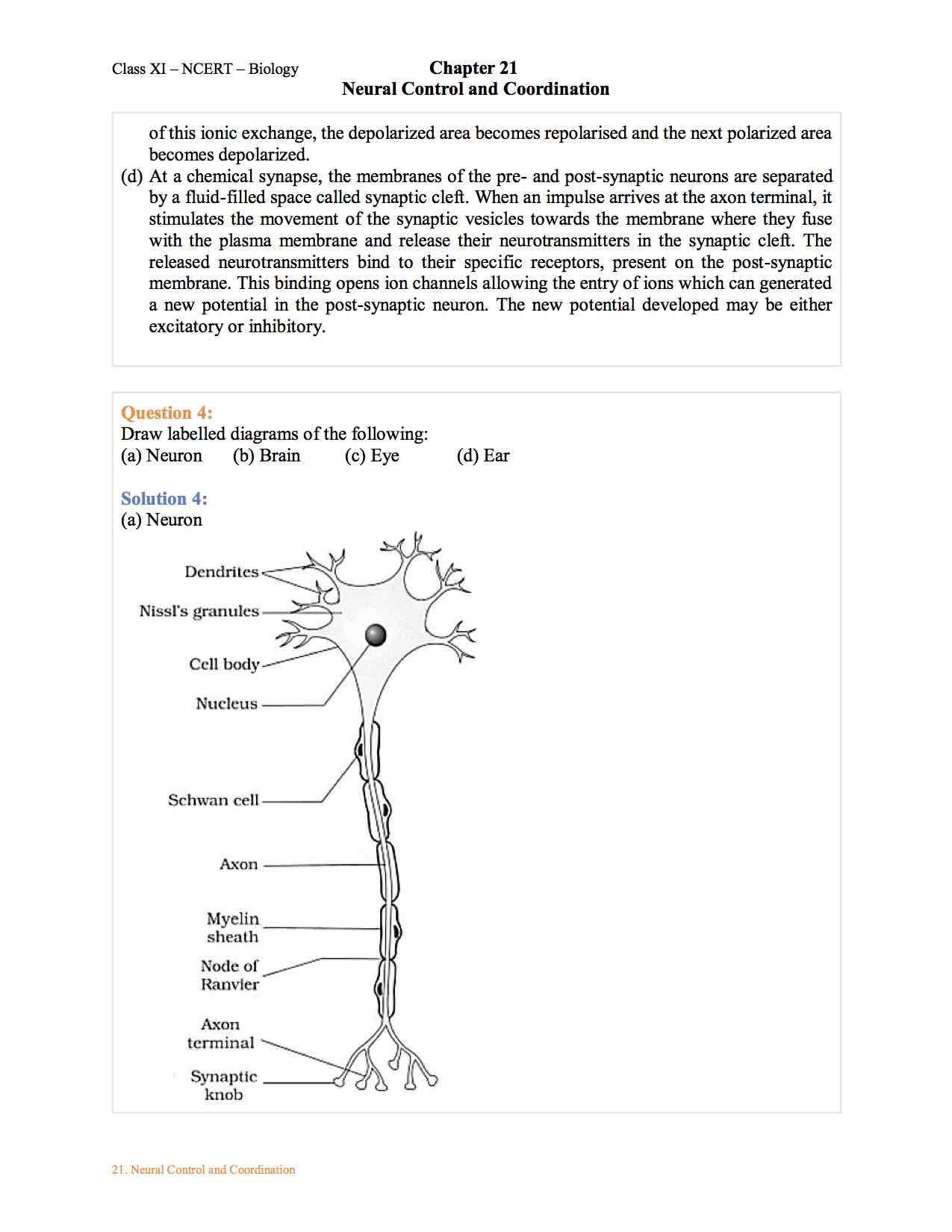 Class XI – NCERT – Biology

Chapter 21
Neural Control and Coordination

of this ionic exchange, the depolarized area becomes repolarised and the next polarized area becomes depolarized.

(d) At a chemical synapse, the membranes of the pre- and post-synaptic neurons are separated by a fluid-filled space called synaptic cleft. When an impulse arrives at the axon terminal, it stimulates the movement of the synaptic vesicles towards the membrane where they fuse with the plasma membrane and release their neurotransmitters in the synaptic cleft. The released neurotransmitters bind to their specific receptors, present on the post-synaptic membrane. This binding opens ion channels allowing the entry of ions which can generated a new potential in the post-synaptic neuron. The new potential developed may be either excitatory or inhibitory.

Question 4:
Draw labelled diagrams of the following:
(a) Neuron (b) Brain (c) Eye (d) Ear

Solution 4:
(a) Neuron

Dendrites
Nissl's granules
Cell body
Nucleus
Schwan cell
Axon
Myelin sheath
Node of Ranvier
Axon terminal
Synaptic knob

21. Neural Control and Coordination